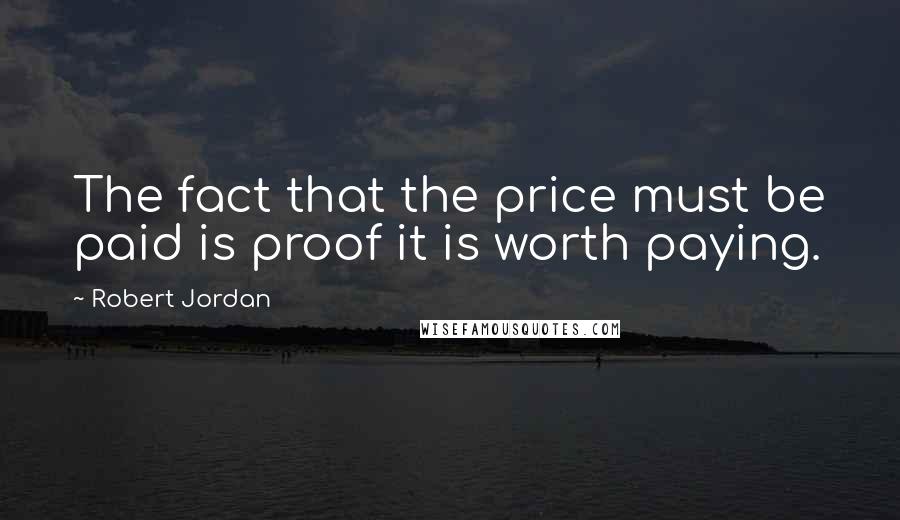 The fact that the price must be paid is proof it is worth paying.

~ Robert Jordan

WISEFAMOUSQUOTES.COM